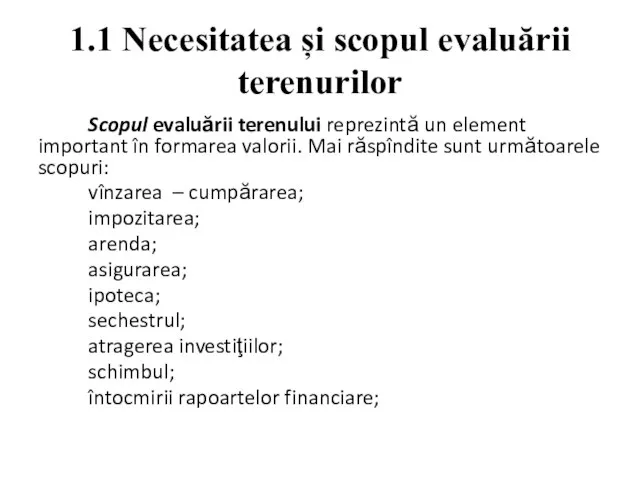 1.1 Necesitatea și scopul evaluării terenurilor

Scopul evaluării terenului reprezintă un element important în formarea valorii. Mai răspîndite sunt următoarele scopuri:

vînzarea – cumpărarea;
impozitarea;
arenda;
asigurarea;
ipoteca;
sechestrul;
atragerea investiţiilor;
schimbul;
întocmirii rapoartelor financiare;